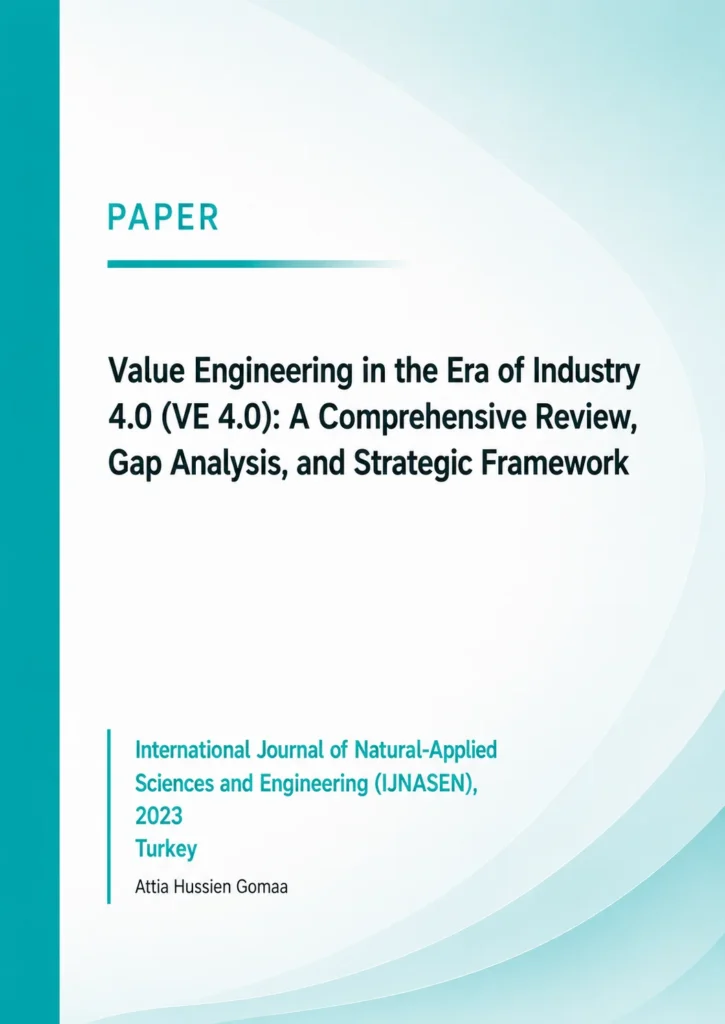 PAPER

Value Engineering in the Era of Industry 4.0 (VE 4.0): A Comprehensive Review, Gap Analysis, and Strategic Framework

International Journal of Natural-Applied Sciences and Engineering (IJNASEN), 2023
Turkey

Attia Hussien Gomaa